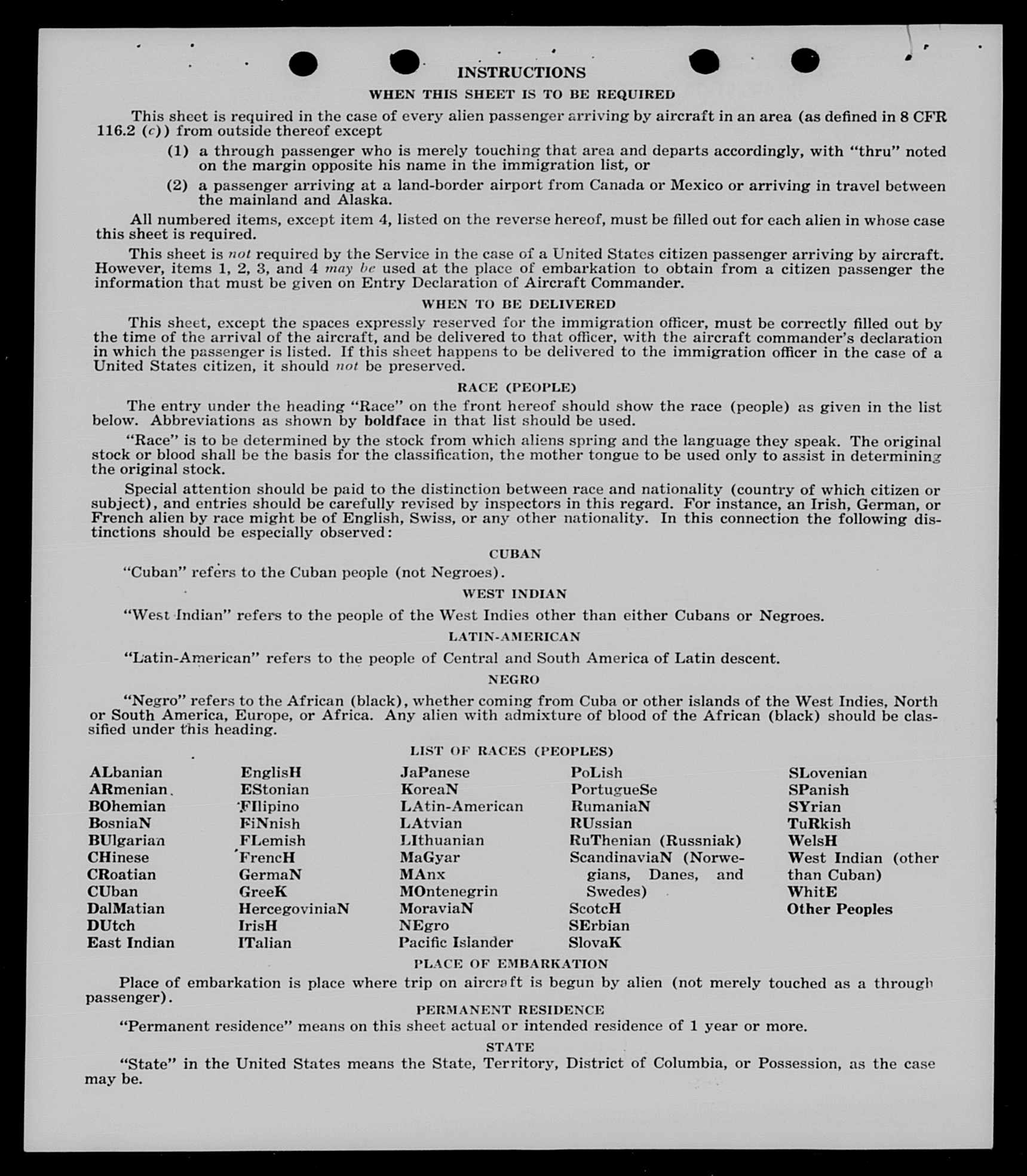 INSTRUCTIONS

WHEN THIS SHEET IS TO BE REQUIRED

This sheet is required in the case of every alien passenger arriving by aircraft in an area (as defined in 8 CFR 116.2 (c)) from outside thereof except

(1) a through passenger who is merely touching that area and departs accordingly, with "thru" noted on the margin opposite his name in the immigration list, or

(2) a passenger arriving at a land-border airport from Canada or Mexico or arriving in travel between the mainland and Alaska.

All numbered items, except item 4, listed on the reverse hereof, must be filled out for each alien in whose case this sheet is required.

This sheet is not required by the Service in the case of a United States citizen passenger arriving by aircraft. However, items 1, 2, 3, and 4 may be used at the place of embarkation to obtain from a citizen passenger the information that must be given on Entry Declaration of Aircraft Commander.

WHEN TO BE DELIVERED

This sheet, except the spaces expressly reserved for the immigration officer, must be correctly filled out by the time of the arrival of the aircraft, and be delivered to that officer, with the aircraft commander's declaration in which the passenger is listed. If this sheet happens to be delivered to the immigration officer in the case of a United States citizen, it should not be preserved.

RACE (PEOPLE)

The entry under the heading "Race" on the front hereof should show the race (people) as given in the list below. Abbreviations as shown by boldface in that list should be used.

"Race" is to be determined by the stock from which aliens spring and the language they speak. The original stock or blood shall be the basis for the classification, the mother tongue to be used only to assist in determining the original stock.

Special attention should be paid to the distinction between race and nationality (country of which citizen or subject), and entries should be carefully revised by inspectors in this regard. For instance, an Irish, German, or French alien by race might be of English, Swiss, or any other nationality. In this connection the following distinctions should be especially observed:

CUBAN

"Cuban" refers to the Cuban people (not Negroes).

WEST INDIAN

"West Indian" refers to the people of the West Indies other than either Cubans or Negroes.

LATIN-AMERICAN

"Latin-American" refers to the people of Central and South America of Latin descent.

NEGRO

"Negro" refers to the African (black), whether coming from Cuba or other islands of the West Indies, North or South America, Europe, or Africa. Any alien with admixture of blood of the African (black) should be classified under this heading.

LIST OF RACES (PEOPLES)

ALbanian
ARmenian
BOhemian
BosniaN
BUlgarian
CHinese
CRoatian
CUban
DalMatian
DUtch
East Indian

EnglisH
EStonian
FIlipino
FiNnish
FLemish
FrencH
GermaN
GreeK
HercegoviniaN
IrisH
ITalian

JaPanese
KoreaN
LAtin-American
LAtvian
LIthuanian
MaGyar
MAnx
MOntenegrin
MoraviaN
NEgro
Pacific Islander

PoLish
PortugueSe
RumaniaN
RUssian
RuThenian (Russniak)
ScandinaviaN (Norwegians, Danes, and Swedes)
ScotcH
SErbian
SlovaK

SLovenian
SPanish
SYrian
TuRkish
WelsH
West Indian (other than Cuban)
WhitE
Other Peoples

PLACE OF EMBARKATION

Place of embarkation is place where trip on aircraft is begun by alien (not merely touched as a through passenger).

PERMANENT RESIDENCE

"Permanent residence" means on this sheet actual or intended residence of 1 year or more.

STATE

"State" in the United States means the State, Territory, District of Columbia, or Possession, as the case may be.